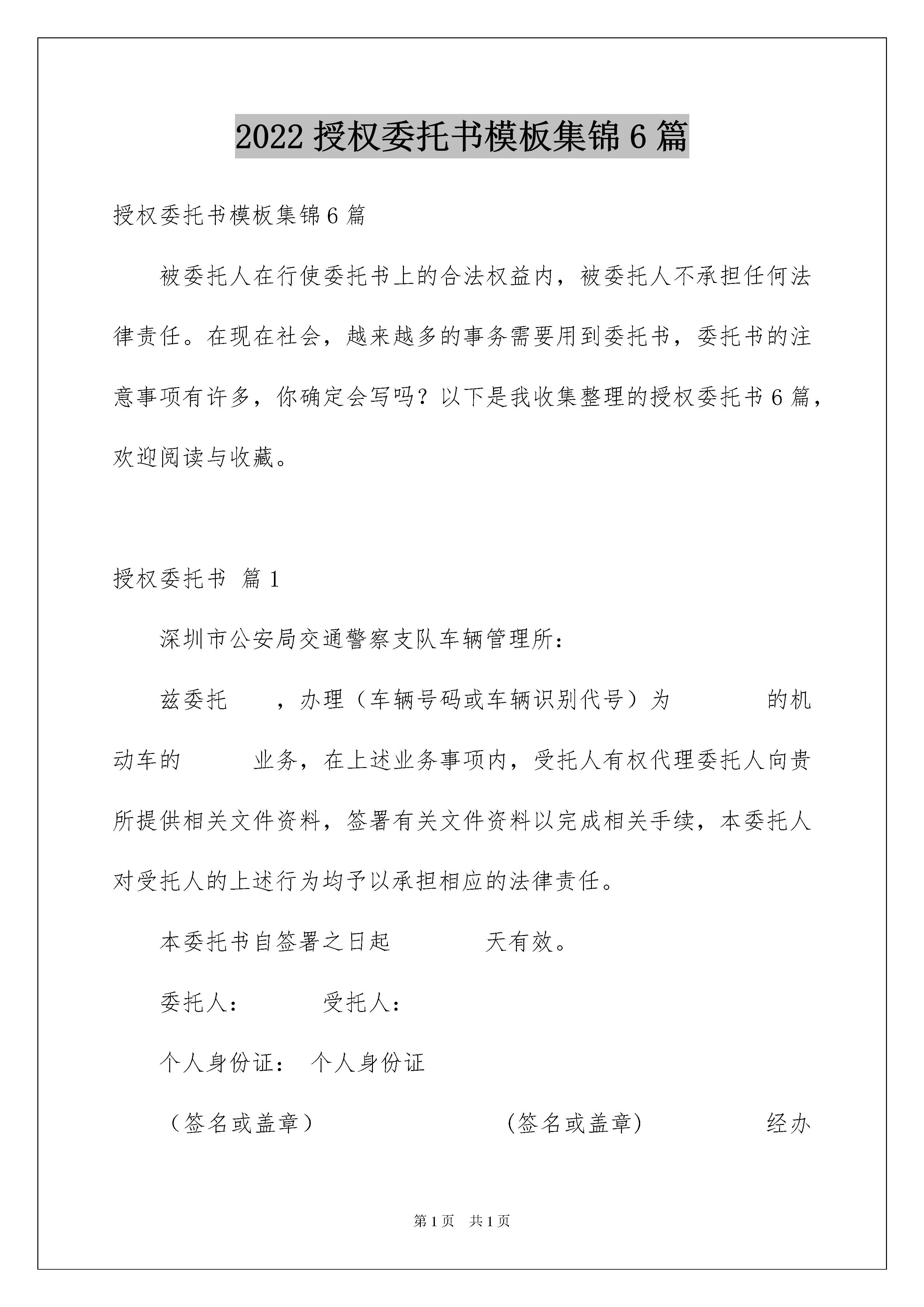 2022 授权委托书模板集锦 6 篇

授权委托书模板集锦 6 篇

被委托人在行使委托书上的合法权益内，被委托人不承担任何法律责任。在现在社会，越来越多的事务需要用到委托书，委托书的注意事项有许多，你确定会写吗？以下是我收集整理的授权委托书 6 篇，欢迎阅读与收藏。

授权委托书 篇 1

深圳市公安局交通警察支队车辆管理所：

兹委托 ，办理（车辆号码或车辆识别代号）为 的机动车的 业务，在上述业务事项内，受托人有权代理委托人向贵所提供相关文件资料，签署有关文件资料以完成相关手续，本委托人对受托人的上述行为均予以承担相应的法律责任。

本委托书自签署之日起 天有效。

委托人： 受托人：

个人身份证： 个人身份证

（签名或盖章） (签名或盖章) 经办

第 1 页 共 1 页